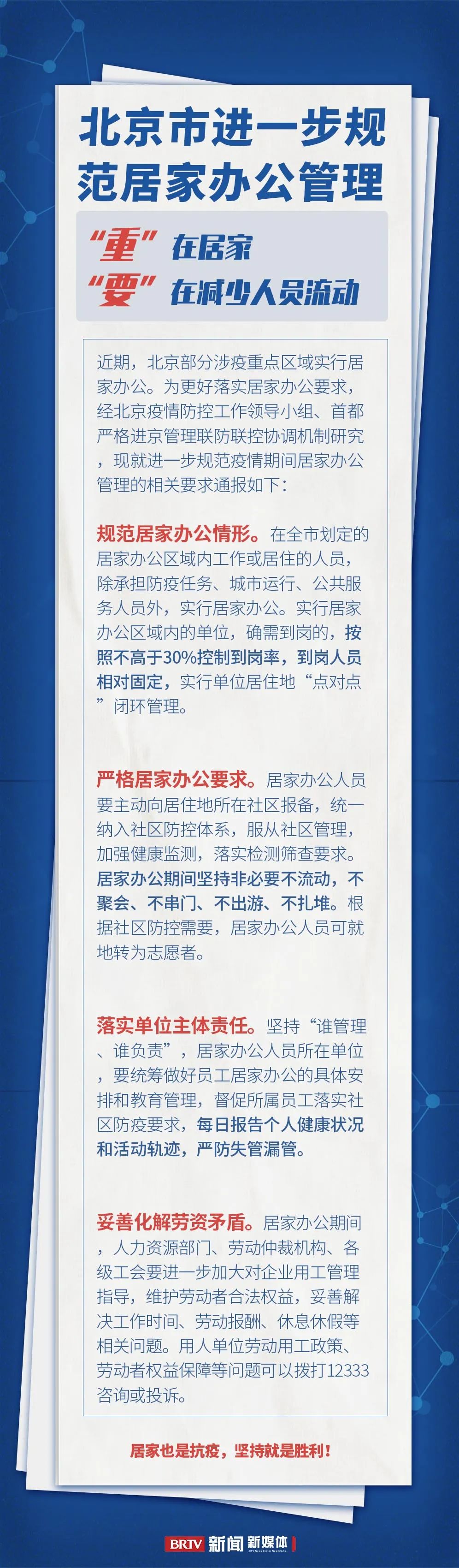 北京市进一步规范居家办公管理

“重”在居家
“要”在减少人员流动

近期，北京部分涉疫重点区域实行居家办公。为更好落实居家办公要求，经北京疫情防控工作领导小组、首都严格进京管理联防联控协调机制研究，现就进一步规范疫情期间居家办公管理的相关要求通报如下：

规范居家办公情形。在全市划定的居家办公区域内工作或居住的人员，除承担防疫任务、城市运行、公共服务人员外，实行居家办公。实行居家办公区域内的单位，确需到岗的，按照不高于30%控制到岗率，到岗人员相对固定，实行单位居住地“点对点”闭环管理。

严格居家办公要求。居家办公人员要主动向居住地所在社区报备，统一纳入社区防控体系，服从社区管理，加强健康监测，落实检测筛查要求。居家办公期间坚持非必要不流动，不聚会、不串门、不出游、不扎堆。根据社区防控需要，居家办公人员可就地转为志愿者。

落实单位主体责任。坚持“谁管理、谁负责”，居家办公人员所在单位，要统筹做好员工居家办公的具体安排和教育管理，督促所属员工落实社区防疫要求，每日报告个人健康状况和活动轨迹，严防失管漏管。

妥善化解劳资矛盾。居家办公期间，人力资源部门、劳动仲裁机构、各级工会要进一步加大对企业用工管理指导，维护劳动者合法权益，妥善解决工作时间、劳动报酬、休息休假等相关问题。用人单位劳动用工政策、劳动者权益保障等问题可以拨打12333咨询或投诉。

居家也是抗疫，坚持就是胜利！

BRTV 新闻 新媒体